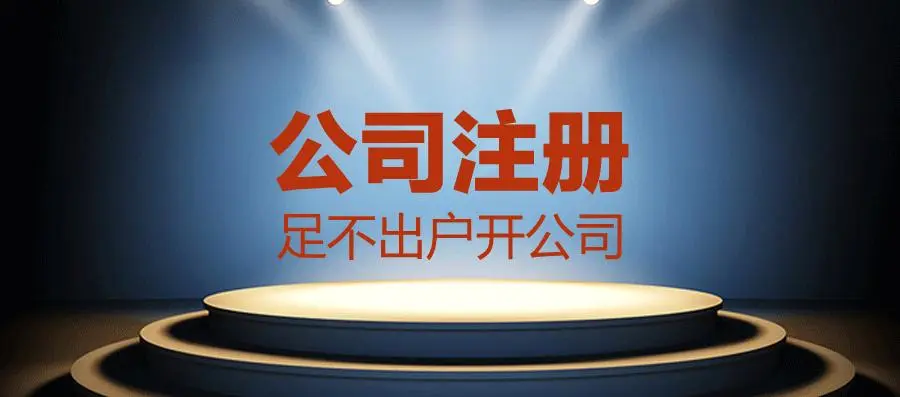 公司注册
足不出户开公司